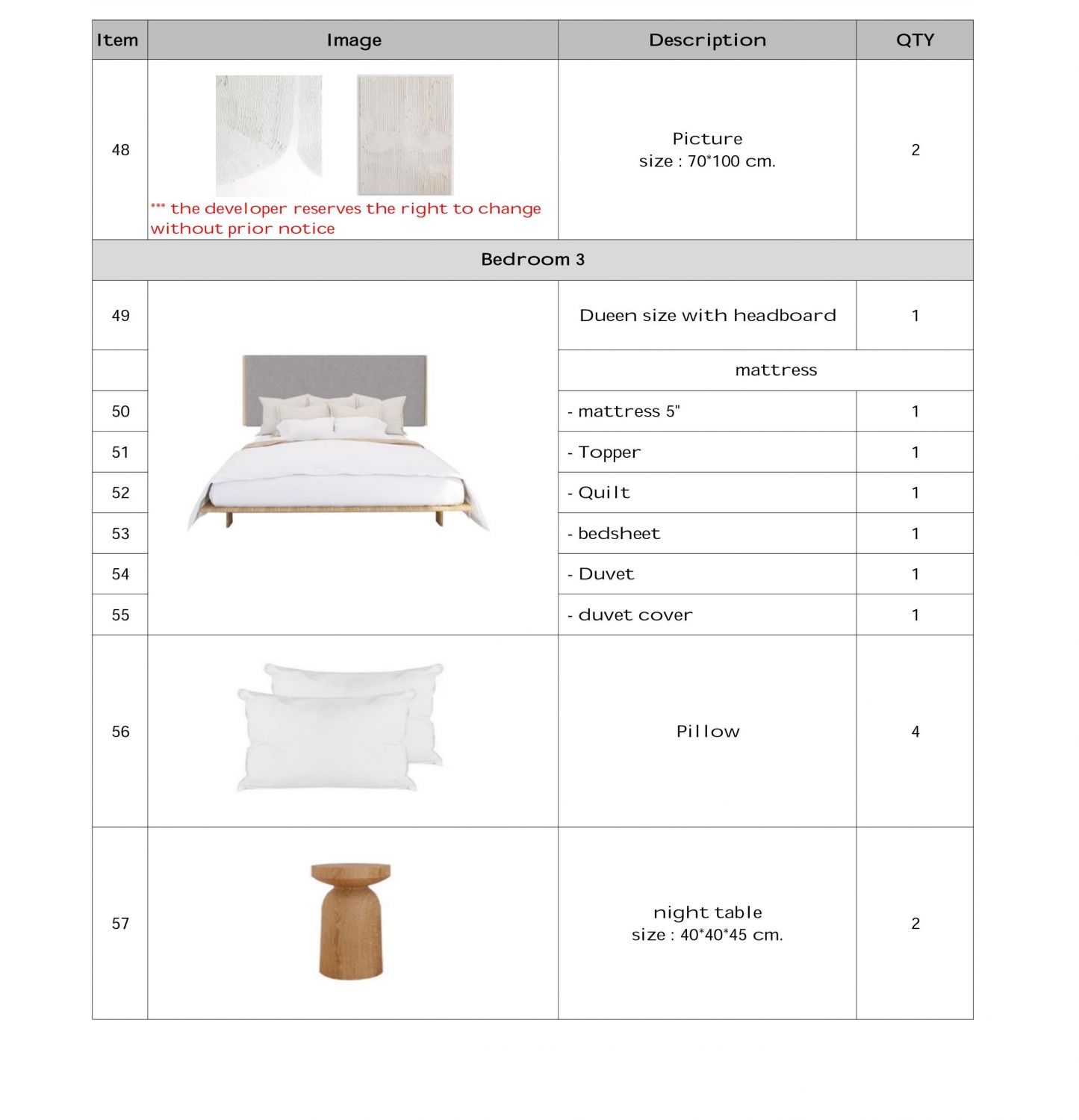 | Item | Image | Description | QTY |
|---|---|---|---|
| 48 | *** the developer reserves the right to change without prior notice | Picture size : 70*100 cm. | 2 |
| Bedroom 3 | | | |
| 49 | | Dueen size with headboard | 1 |
| | | mattress | |
| 50 | | - mattress 5" | 1 |
| 51 | | - Topper | 1 |
| 52 | | - Quilt | 1 |
| 53 | | - bedsheet | 1 |
| 54 | | - Duvet | 1 |
| 55 | | - duvet cover | 1 |
| 56 | | Pillow | 4 |
| 57 | | night table size : 40*40*45 cm. | 2 |